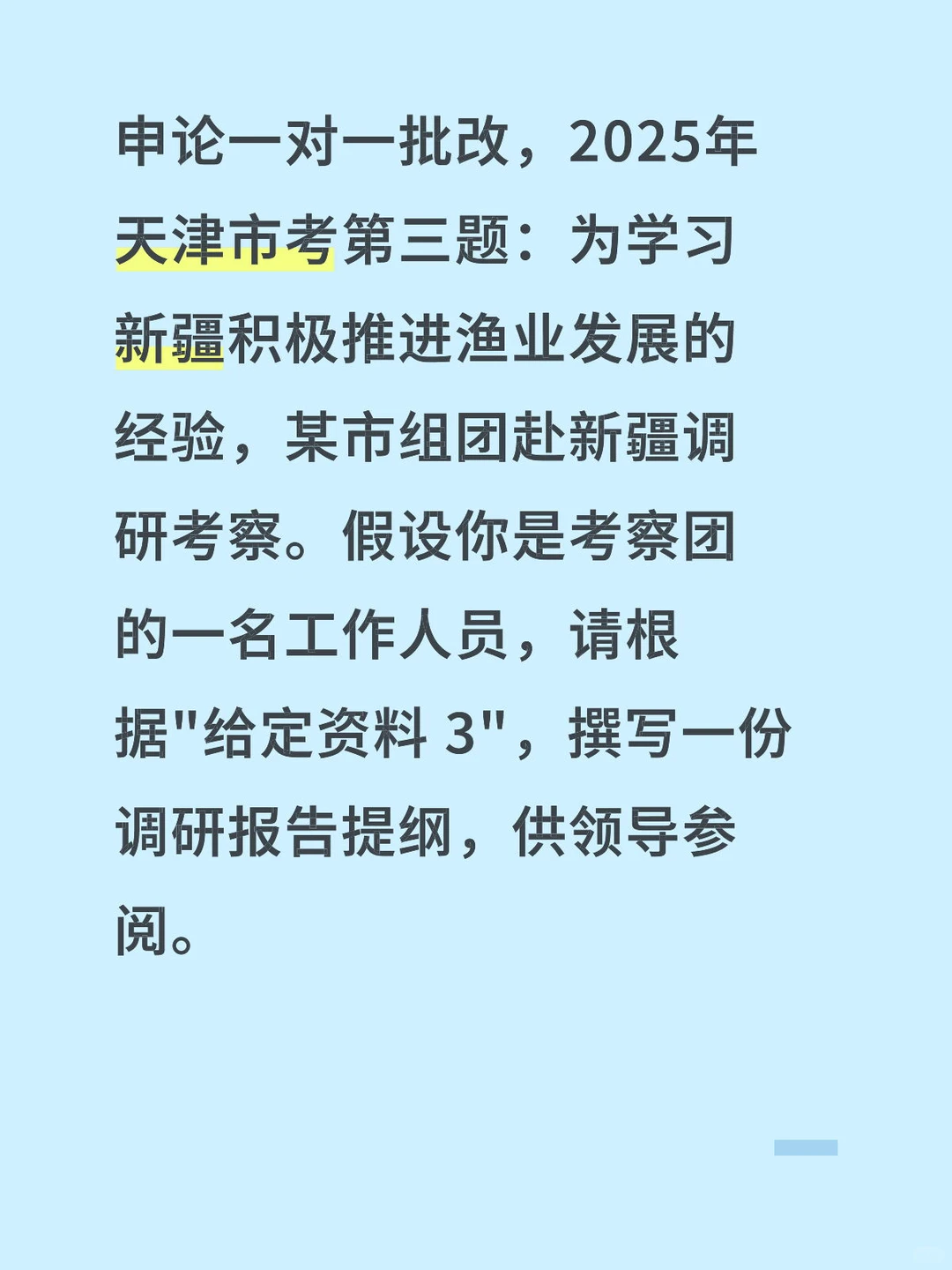 申论一对一批改，2025年天津市考第三题：为学习新疆积极推进渔业发展的经验，某市组团赴新疆调研考察。假设你是考察团的一名工作人员，请根据"给定资料 3"，撰写一份调研报告提纲，供领导参阅。